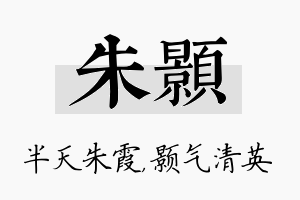 朱顥

半天朱霞,颢气清英